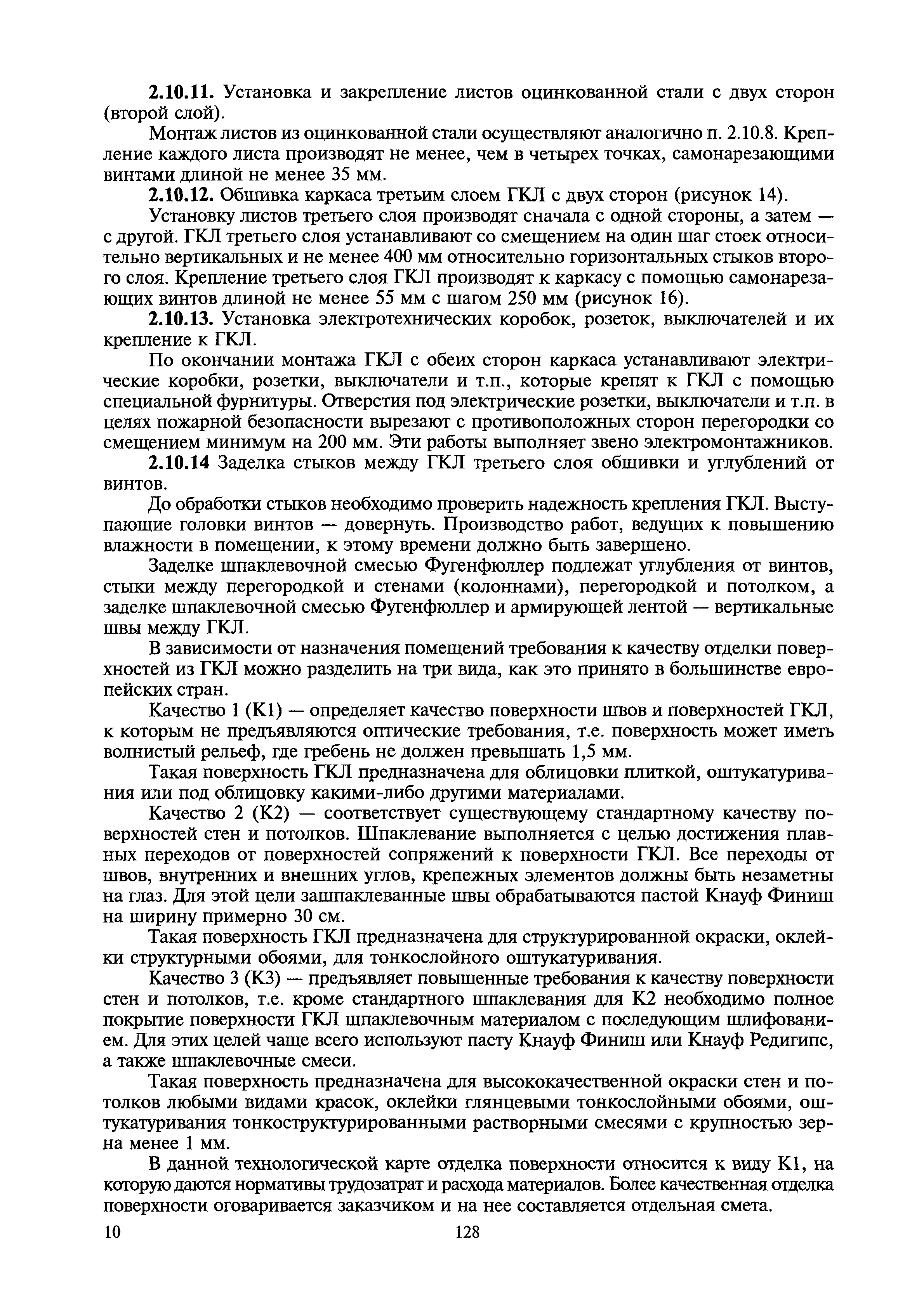 **2.10.11.** Установка и закрепление листов оцинкованной стали с двух сторон (второй слой).

Монтаж листов из оцинкованной стали осуществляют аналогично п. 2.10.8. Крепление каждого листа производят не менее, чем в четырех точках, самонарезающими винтами длиной не менее 35 мм.

**2.10.12.** Обшивка каркаса третьим слоем ГКЛ с двух сторон (рисунок 14).

Установку листов третьего слоя производят сначала с одной стороны, а затем — с другой. ГКЛ третьего слоя устанавливают со смещением на один шаг стоек относительно вертикальных и не менее 400 мм относительно горизонтальных стыков второго слоя. Крепление третьего слоя ГКЛ производят к каркасу с помощью самонарезающих винтов длиной не менее 55 мм с шагом 250 мм (рисунок 16).

**2.10.13.** Установка электротехнических коробок, розеток, выключателей и их крепление к ГКЛ.

По окончании монтажа ГКЛ с обеих сторон каркаса устанавливают электрические коробки, розетки, выключатели и т.п., которые крепят к ГКЛ с помощью специальной фурнитуры. Отверстия под электрические розетки, выключатели и т.п. в целях пожарной безопасности вырезают с противоположных сторон перегородки со смещением минимум на 200 мм. Эти работы выполняет звено электромонтажников.

**2.10.14** Заделка стыков между ГКЛ третьего слоя обшивки и углублений от винтов.

До обработки стыков необходимо проверить надежность крепления ГКЛ. Выступающие головки винтов — довернуть. Производство работ, ведущих к повышению влажности в помещении, к этому времени должно быть завершено.

Заделке шпаклевочной смесью Фугенфюллер подлежат углубления от винтов, стыки между перегородкой и стенами (колоннами), перегородкой и потолком, а заделке шпаклевочной смесью Фугенфюллер и армирующей лентой — вертикальные швы между ГКЛ.

В зависимости от назначения помещений требования к качеству отделки поверхностей из ГКЛ можно разделить на три вида, как это принято в большинстве европейских стран.

Качество 1 (К1) — определяет качество поверхности швов и поверхностей ГКЛ, к которым не предъявляются оптические требования, т.е. поверхность может иметь волнистый рельеф, где гребень не должен превышать 1,5 мм.

Такая поверхность ГКЛ предназначена для облицовки плиткой, оштукатуривания или под облицовку какими-либо другими материалами.

Качество 2 (К2) — соответствует существующему стандартному качеству поверхностей стен и потолков. Шпаклевание выполняется с целью достижения плавных переходов от поверхностей сопряжений к поверхности ГКЛ. Все переходы от швов, внутренних и внешних углов, крепежных элементов должны быть незаметны на глаз. Для этой цели зашпаклеванные швы обрабатываются пастой Кнауф Финиш на ширину примерно 30 см.

Такая поверхность ГКЛ предназначена для структурированной окраски, оклейки структурными обоями, для тонкослойного оштукатуривания.

Качество 3 (К3) — предъявляет повышенные требования к качеству поверхности стен и потолков, т.е. кроме стандартного шпаклевания для К2 необходимо полное покрытие поверхности ГКЛ шпаклевочным материалом с последующим шлифованием. Для этих целей чаще всего используют пасту Кнауф Финиш или Кнауф Редигипс, а также шпаклевочные смеси.

Такая поверхность предназначена для высококачественной окраски стен и потолков любыми видами красок, оклейки глянцевыми тонкослойными обоями, оштукатуривания тонкоструктурированными растворными смесями с крупностью зерна менее 1 мм.

В данной технологической карте отделка поверхности относится к виду К1, на которую даются нормативы трудозатрат и расхода материалов. Более качественная отделка поверхности оговаривается заказчиком и на нее составляется отдельная смета.

10 128